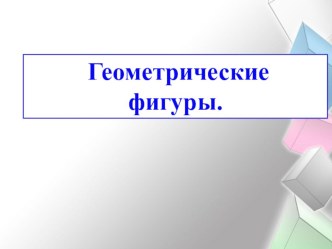 Геометрические фигуры.